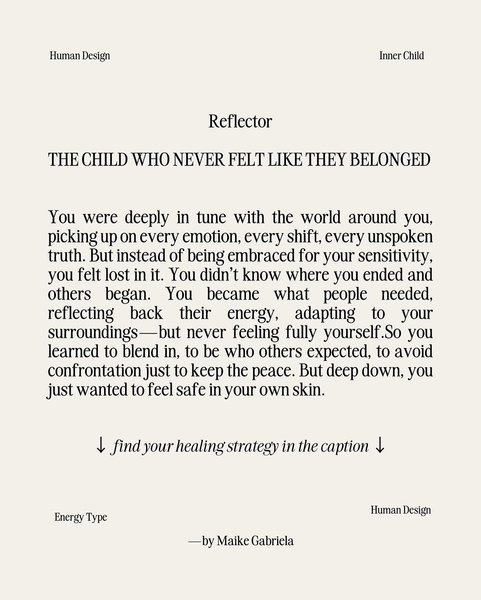 Human Design

Inner Child

Reflector

THE CHILD WHO NEVER FELT LIKE THEY BELONGED

You were deeply in tune with the world around you, picking up on every emotion, every shift, every unspoken truth. But instead of being embraced for your sensitivity, you felt lost in it. You didn't know where you ended and others began. You became what people needed, reflecting back their energy, adapting to your surroundings—but never feeling fully yourself.So you learned to blend in, to be who others expected, to avoid confrontation just to keep the peace. But deep down, you just wanted to feel safe in your own skin.

↓ find your healing strategy in the caption ↓

Energy Type

Human Design

—by Maike Gabriela